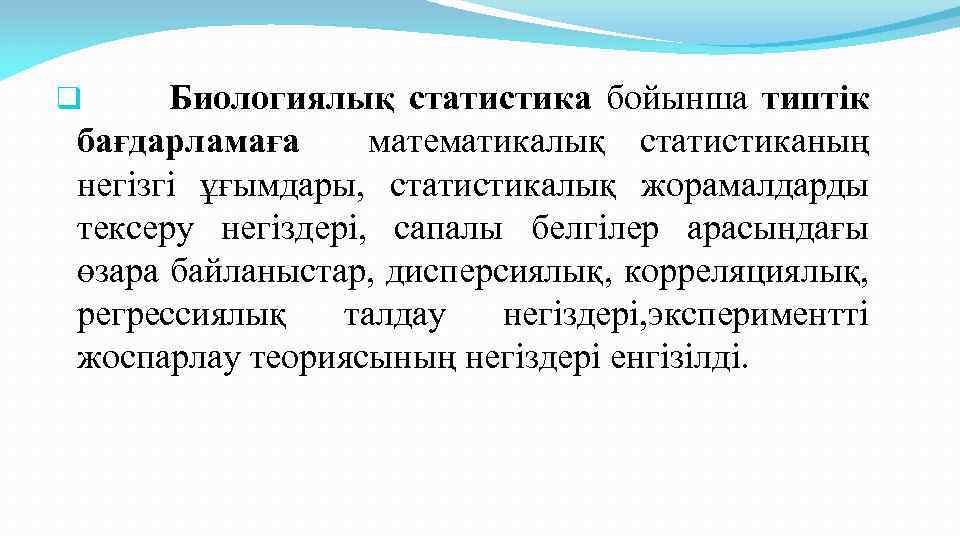 Биологиялық статистика бойынша типтік бағдарламаға математикалық статистиканың негізгі ұғымдары, статистикалық жорамалдарды тексеру негіздері, сапалы белгілер арасындағы өзара байланыстар, дисперсиялық, корреляциялық, регрессиялық талдау негіздері,экспериментті жоспарлау теориясының негіздері енгізілді.